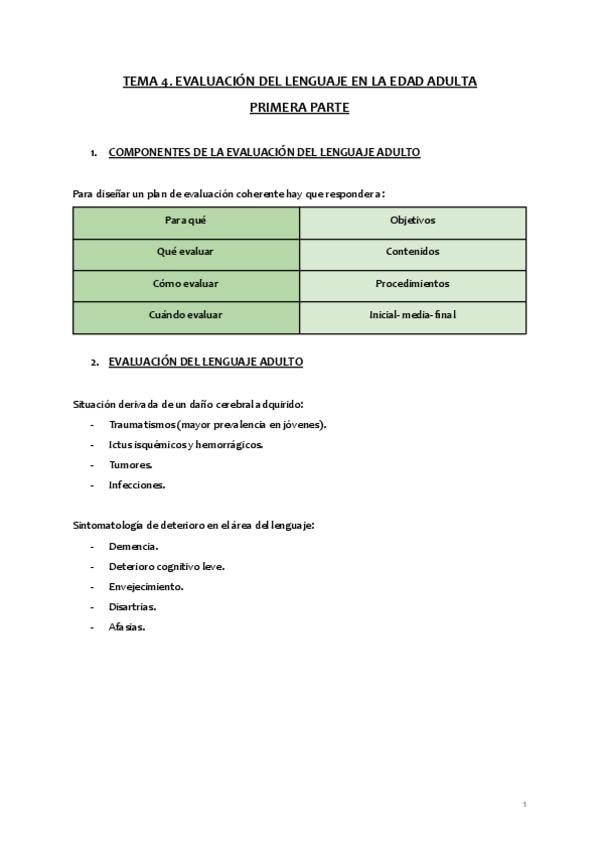 TEMA 4. EVALUACIÓN DEL LENGUAJE EN LA EDAD ADULTA

PRIMERA PARTE

1. COMPONENTES DE LA EVALUACIÓN DEL LENGUAJE ADULTO

Para diseñar un plan de evaluación coherente hay que responder a:

| Para qué | Objetivos |
|---|---|
| Qué evaluar | Contenidos |
| Cómo evaluar | Procedimientos |
| Cuándo evaluar | Inicial- media- final |

2. EVALUACIÓN DEL LENGUAJE ADULTO

Situación derivada de un daño cerebral adquirido:

- Traumatismos (mayor prevalencia en jóvenes).
- Ictus isquémicos y hemorrágicos.
- Tumores.
- Infecciones.

Sintomatología de deterioro en el área del lenguaje:

- Demencia.
- Deterioro cognitivo leve.
- Envejecimiento.
- Disartrias.
- Afasias.

1